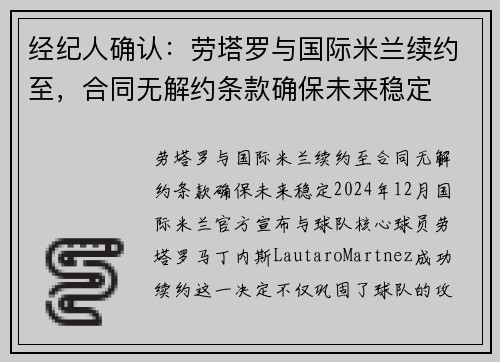 经纪人确认：劳塔罗与国际米兰续约至，合同无解约条款确保未来稳定

劳塔罗与国际米兰续约至合同无解约条款确保未来稳定2024年12月国际米兰官方宣布与球队核心球员劳塔罗马丁内斯LautaroMartnez成功续约这一决定不仅巩固了球队的攻